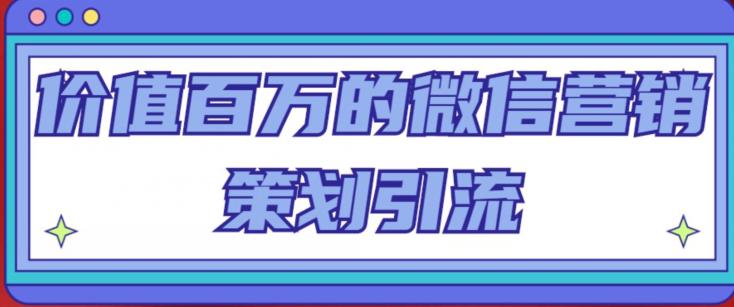 价值百万的微信营销
策划引流